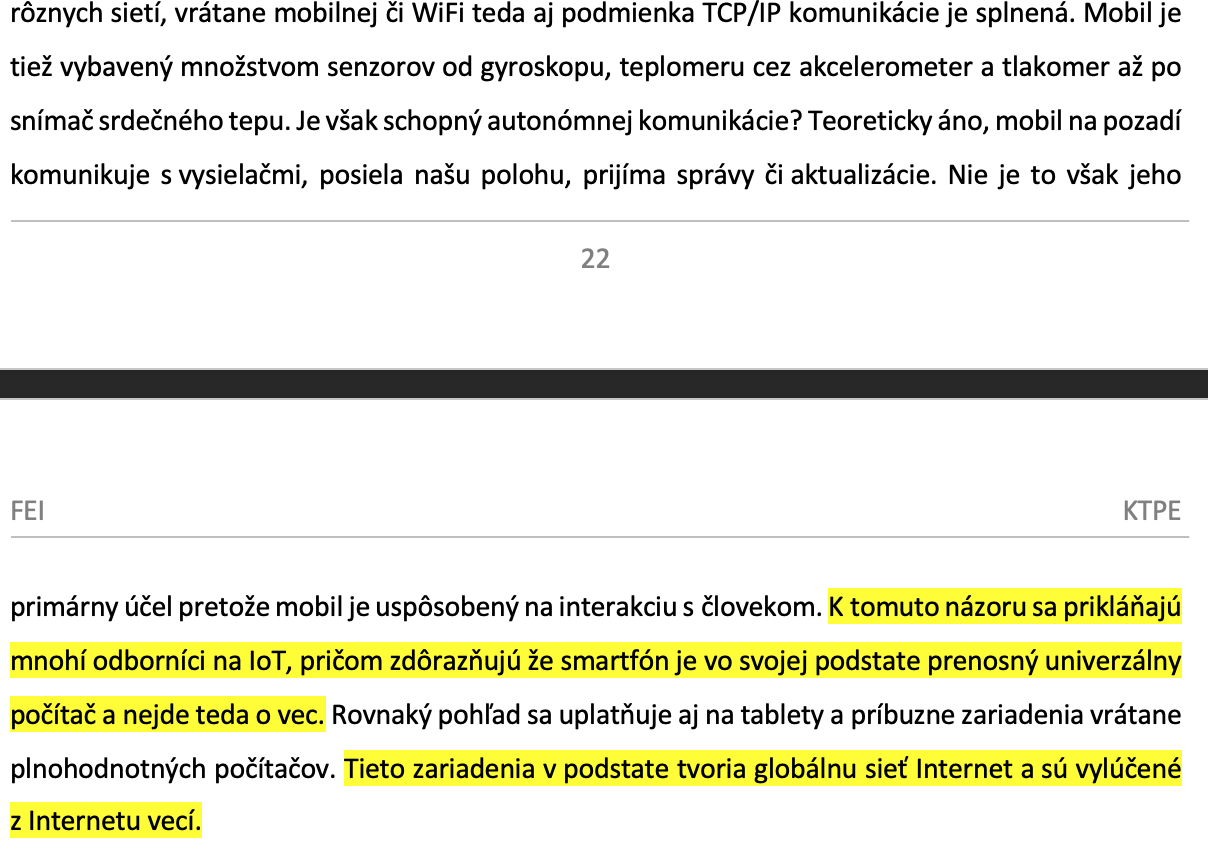 rôznych sietí, vrátane mobilnej či WiFi teda aj podmienka TCP/IP komunikácie je splnená. Mobil je tiež vybavený množstvom senzorov od gyroskopu, teplomeru cez akcelerometer a tlakomer až po snímač srdečného tepu. Je však schopný autonómnej komunikácie? Teoreticky áno, mobil na pozadí komunikuje s vysielačmi, posiela našu polohu, prijíma správy či aktualizácie. Nie je to však jeho

22

FEI

KTPE

primárny účel pretože mobil je uspôsobený na interakciu s človekom. K tomuto názoru sa prikláňajú mnohí odborníci na IoT, pričom zdôrazňujú že smartfón je vo svojej podstate prenosný univerzálny počítač a nejde teda o vec. Rovnaký pohľad sa uplatňuje aj na tablety a príbuzne zariadenia vrátane plnohodnotných počítačov. Tieto zariadenia v podstate tvoria globálnu sieť Internet a sú vylúčené z Internetu vecí.